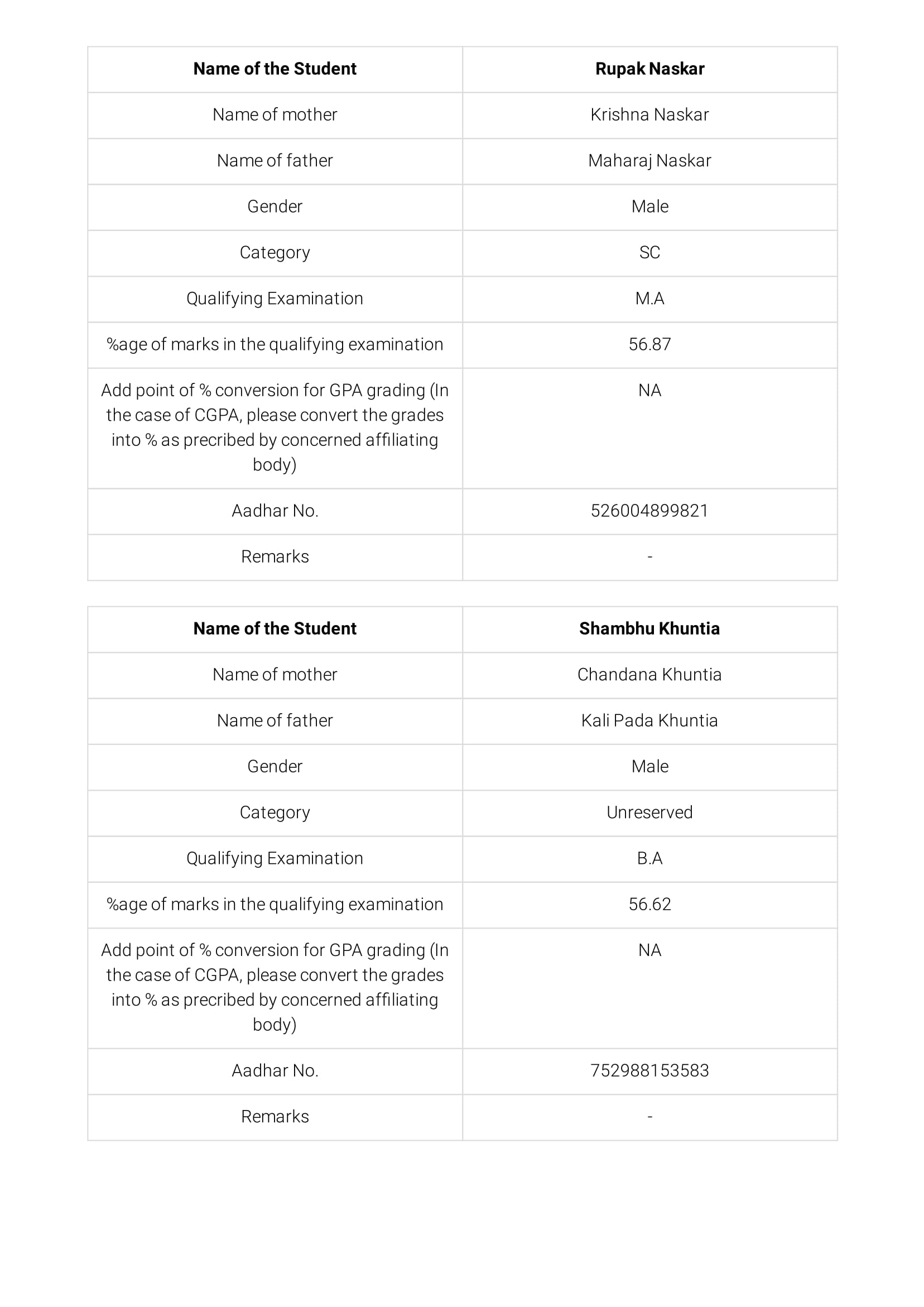 | Name of the Student | Rupak Naskar |
|---|---|
| Name of mother | Krishna Naskar |
| Name of father | Maharaj Naskar |
| Gender | Male |
| Category | SC |
| Qualifying Examination | M.A |
| %age of marks in the qualifying examination | 56.87 |
| Add point of % conversion for GPA grading (In the case of CGPA, please convert the grades into % as precribed by concerned affiliating body) | NA |
| Aadhar No. | 526004899821 |
| Remarks | - |

| Name of the Student | Shambhu Khuntia |
|---|---|
| Name of mother | Chandana Khuntia |
| Name of father | Kali Pada Khuntia |
| Gender | Male |
| Category | Unreserved |
| Qualifying Examination | B.A |
| %age of marks in the qualifying examination | 56.62 |
| Add point of % conversion for GPA grading (In the case of CGPA, please convert the grades into % as precribed by concerned affiliating body) | NA |
| Aadhar No. | 752988153583 |
| Remarks | - |